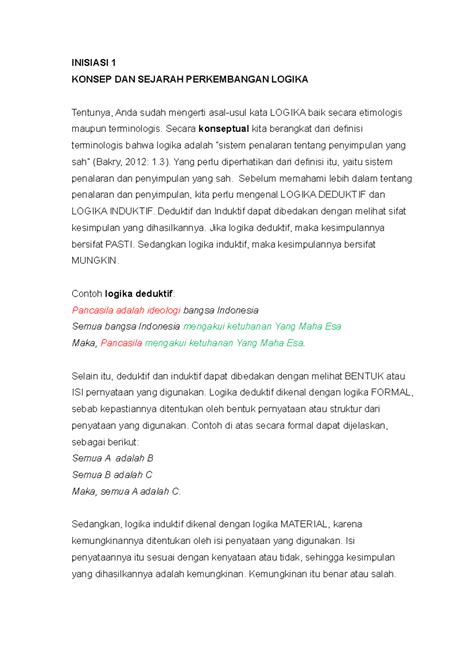 INISIASI 1
KONSEP DAN SEJARAH PERKEMBANGAN LOGIKA

Tentunya, Anda sudah mengerti asal-usul kata LOGIKA baik secara etimologis maupun terminologis. Secara konseptual kita berangkat dari definisi terminologis bahwa logika adalah "sistem penalaran tentang penyimpulan yang sah" (Bakry, 2012: 1.3). Yang perlu diperhatikan dari definisi itu, yaitu sistem penalaran dan penyimpulan yang sah. Sebelum memahami lebih dalam tentang penalaran dan penyimpulan, kita perlu mengenal LOGIKA DEDUKTIF dan LOGIKA INDUKTIF. Deduktif dan Induktif dapat dibedakan dengan melihat sifat kesimpulan yang dihasilkannya. Jika logika deduktif, maka kesimpulannya bersifat PASTI. Sedangkan logika induktif, maka kesimpulannya bersifat MUNGKIN.

Contoh logika deduktif:
Pancasila adalah ideologi bangsa Indonesia
Semua bangsa Indonesia mengakui ketuhanan Yang Maha Esa
Maka, Pancasila mengakui ketuhanan Yang Maha Esa.

Selain itu, deduktif dan induktif dapat dibedakan dengan melihat BENTUK atau ISI pernyataan yang digunakan. Logika deduktif dikenal dengan logika FORMAL, sebab kepastiannya ditentukan oleh bentuk pernyataan atau struktur dari penyataan yang digunakan. Contoh di atas secara formal dapat dijelaskan, sebagai berikut:
Semua A adalah B
Semua B adalah C
Maka, semua A adalah C.

Sedangkan, logika induktif dikenal dengan logika MATERIAL, karena kemungkinannya ditentukan oleh isi penyataan yang digunakan. Isi penyataannya itu sesuai dengan kenyataan atau tidak, sehingga kesimpulan yang dihasilkannya adalah kemungkinan. Kemungkinan itu benar atau salah.